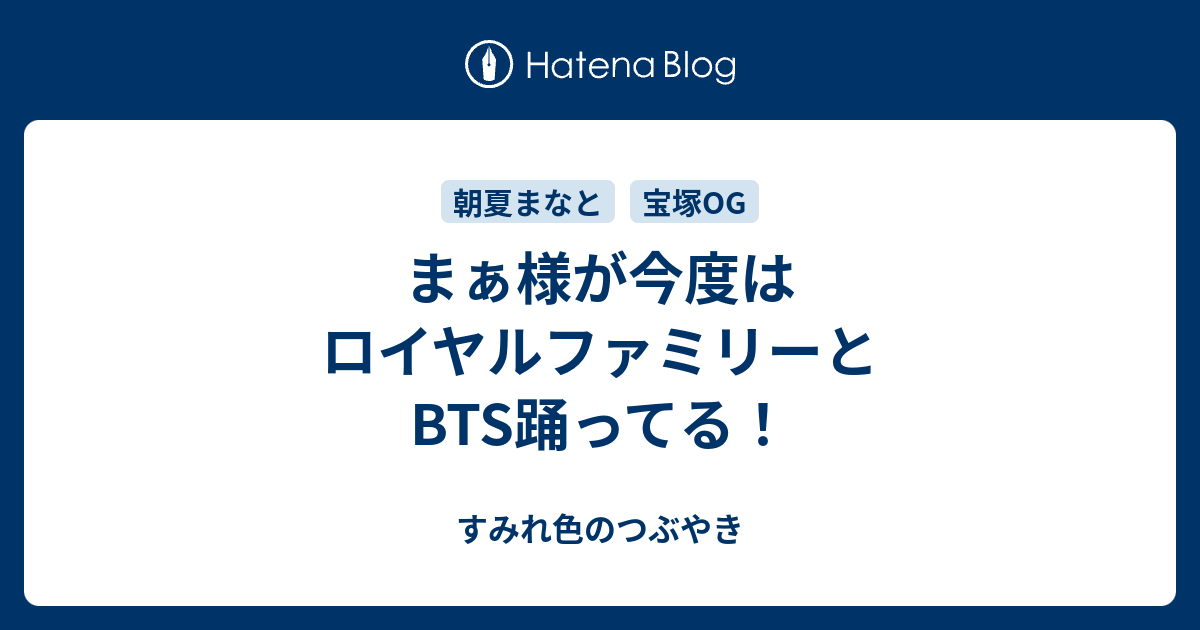 Hatena Blog

朝夏まなと 宝塚OG

まぁ様が今度は ロイヤルファミリーと BTS踊ってる！

すみれ色のつぶやき